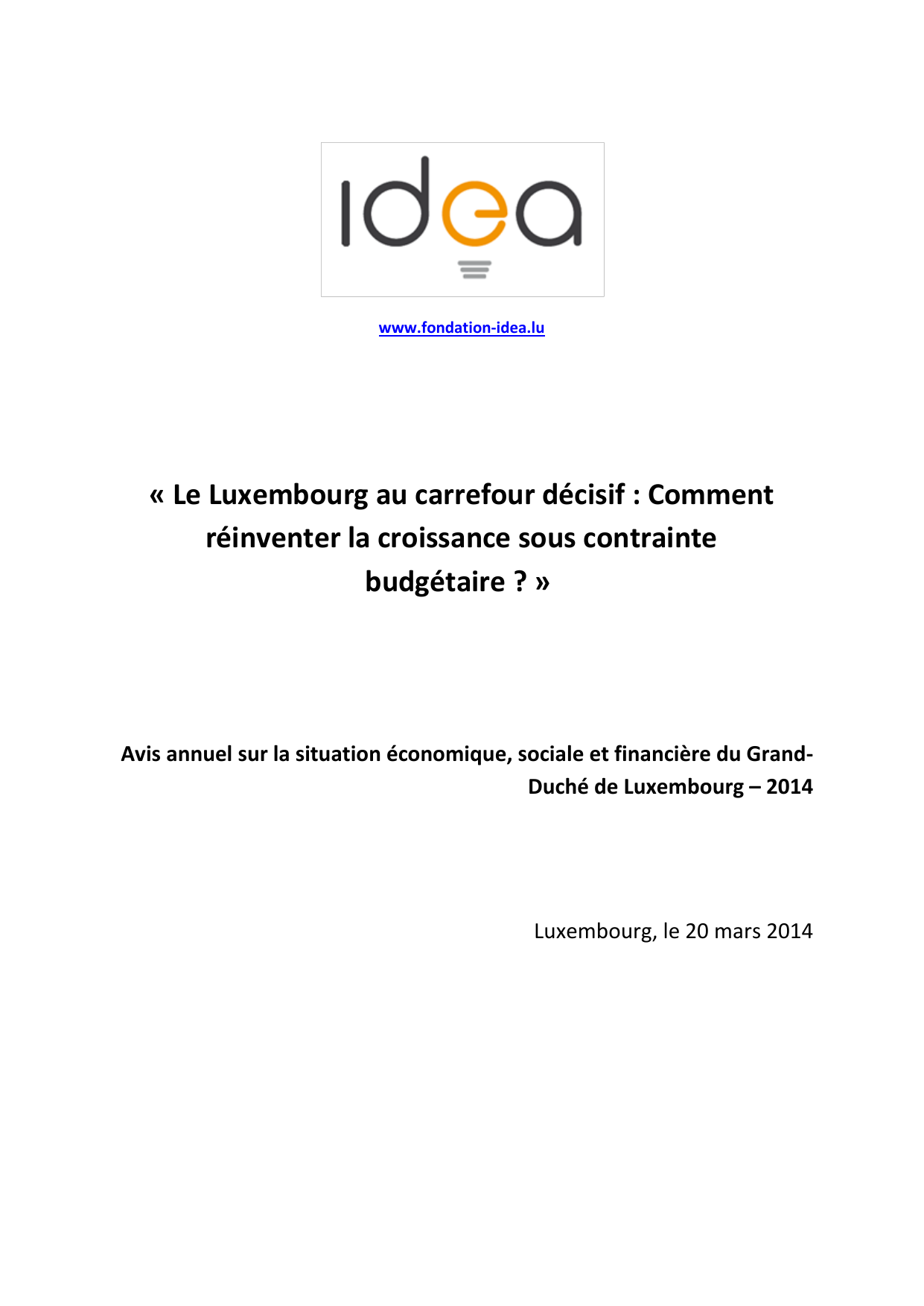 idea

www.fondation-idea.lu

« Le Luxembourg au carrefour décisif : Comment réinventer la croissance sous contrainte budgétaire ? »

Avis annuel sur la situation économique, sociale et financière du Grand-Duché de Luxembourg – 2014

Luxembourg, le 20 mars 2014